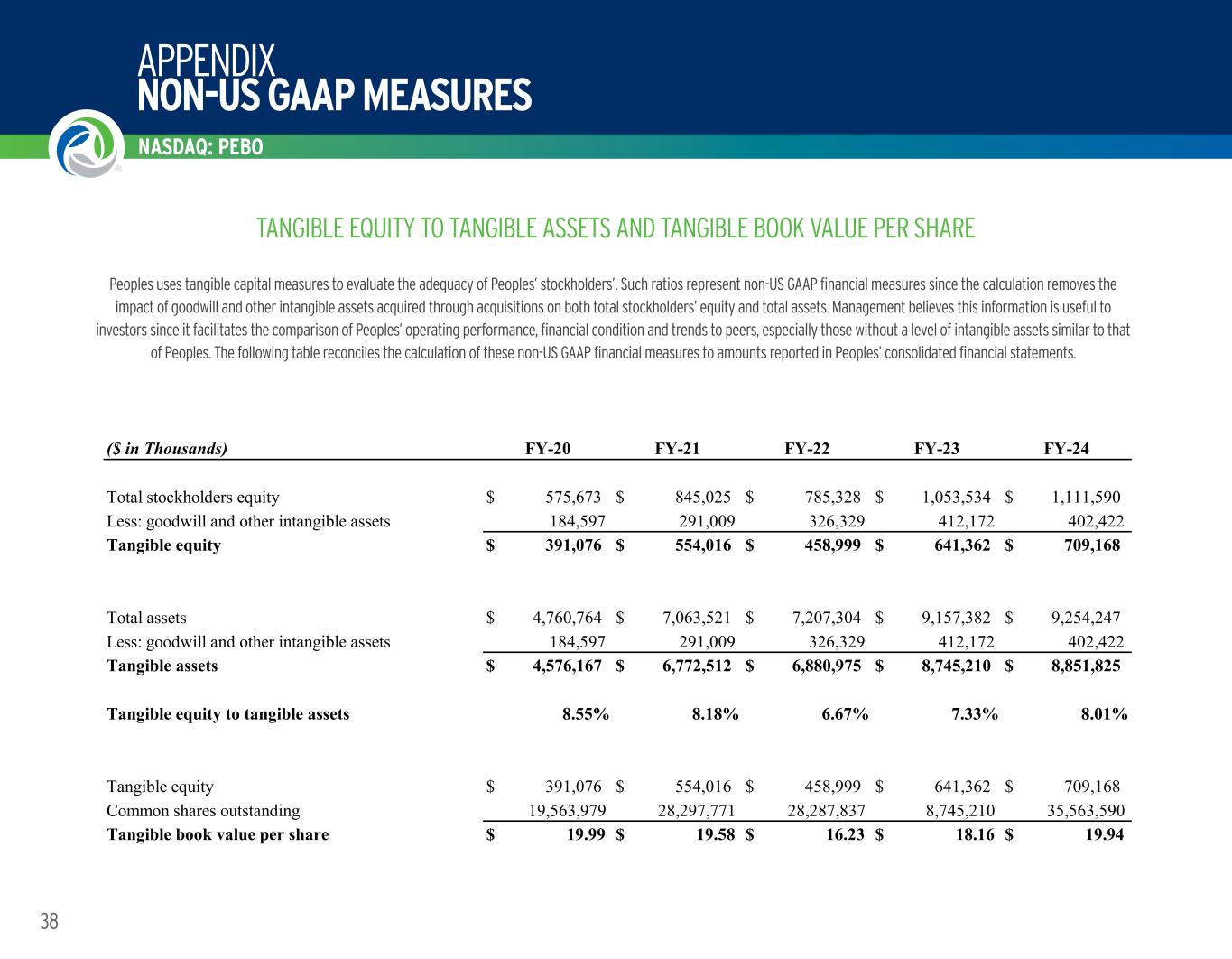 APPENDIX
NON-US GAAP MEASURES

NASDAQ: PEBO

TANGIBLE EQUITY TO TANGIBLE ASSETS AND TANGIBLE BOOK VALUE PER SHARE

Peoples uses tangible capital measures to evaluate the adequacy of Peoples' stockholders'. Such ratios represent non-US GAAP financial measures since the calculation removes the impact of goodwill and other intangible assets acquired through acquisitions on both total stockholders' equity and total assets. Management believes this information is useful to investors since it facilitates the comparison of Peoples' operating performance, financial condition and trends to peers, especially those without a level of intangible assets similar to that of Peoples. The following table reconciles the calculation of these non-US GAAP financial measures to amounts reported in Peoples' consolidated financial statements.

| ($ in Thousands) | FY-20 | FY-21 | FY-22 | FY-23 | FY-24 |
|---|---|---|---|---|---|
| Total stockholders equity | $ 575,673 | $ 845,025 | $ 785,328 | $ 1,053,534 | $ 1,111,590 |
| Less: goodwill and other intangible assets | 184,597 | 291,009 | 326,329 | 412,172 | 402,422 |
| Tangible equity | $ 391,076 | $ 554,016 | $ 458,999 | $ 641,362 | $ 709,168 |
| Total assets | $ 4,760,764 | $ 7,063,521 | $ 7,207,304 | $ 9,157,382 | $ 9,254,247 |
| Less: goodwill and other intangible assets | 184,597 | 291,009 | 326,329 | 412,172 | 402,422 |
| Tangible assets | $ 4,576,167 | $ 6,772,512 | $ 6,880,975 | $ 8,745,210 | $ 8,851,825 |
| Tangible equity to tangible assets | 8.55% | 8.18% | 6.67% | 7.33% | 8.01% |
| Tangible equity | $ 391,076 | $ 554,016 | $ 458,999 | $ 641,362 | $ 709,168 |
| Common shares outstanding | 19,563,979 | 28,297,771 | 28,287,837 | 8,745,210 | 35,563,590 |
| Tangible book value per share | $ 19.99 | $ 19.58 | $ 16.23 | $ 18.16 | $ 19.94 |

38